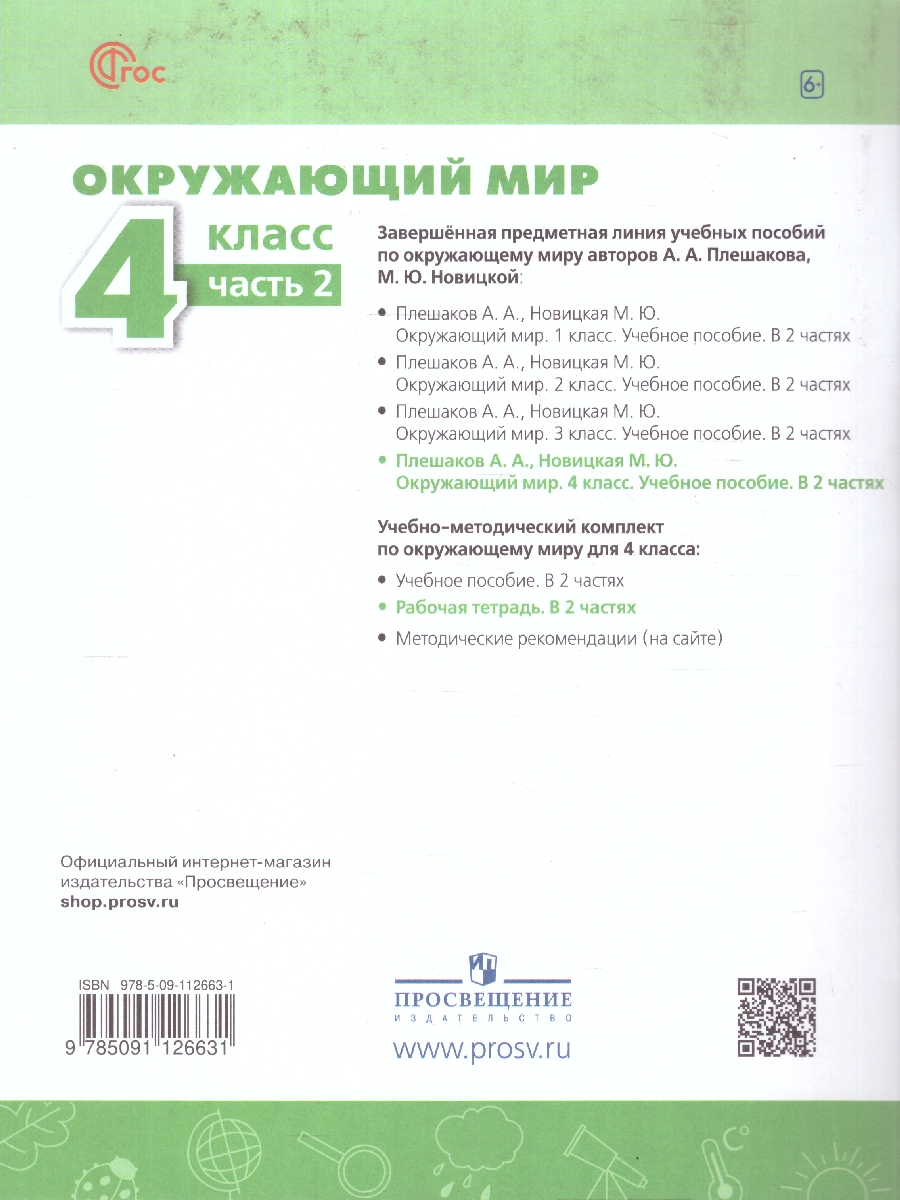 ФГОС

6+

ОКРУЖАЮЩИЙ МИР

4 класс
часть 2

Завершённая предметная линия учебных пособий по окружающему миру авторов А. А. Плешакова, М. Ю. Новицкой:

• Плешаков А. А., Новицкая М. Ю. Окружающий мир. 1 класс. Учебное пособие. В 2 частях
• Плешаков А. А., Новицкая М. Ю. Окружающий мир. 2 класс. Учебное пособие. В 2 частях
• Плешаков А. А., Новицкая М. Ю. Окружающий мир. 3 класс. Учебное пособие. В 2 частях
• Плешаков А. А., Новицкая М. Ю. Окружающий мир. 4 класс. Учебное пособие. В 2 частях

Учебно-методический комплект по окружающему миру для 4 класса:

• Учебное пособие. В 2 частях
• Рабочая тетрадь. В 2 частях
• Методические рекомендации (на сайте)

Официальный интернет-магазин издательства «Просвещение»
shop.prosv.ru

ISBN 978-5-09-112663-1
9 785091 126631

ПРОСВЕЩЕНИЕ
ИЗДАТЕЛЬСТВО
www.prosv.ru